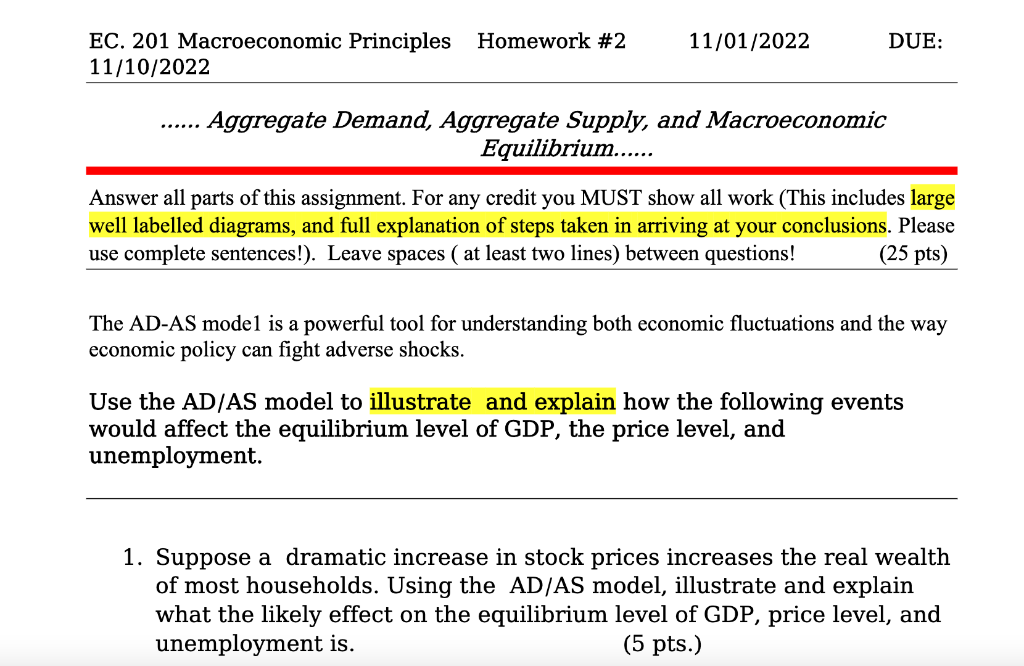 EC. 201 Macroeconomic Principles Homework #2 11/01/2022 DUE: 11/10/2022

...... Aggregate Demand, Aggregate Supply, and Macroeconomic Equilibrium......

Answer all parts of this assignment. For any credit you MUST show all work (This includes large well labelled diagrams, and full explanation of steps taken in arriving at your conclusions. Please use complete sentences!). Leave spaces ( at least two lines) between questions! (25 pts)

The AD-AS mode1 is a powerful tool for understanding both economic fluctuations and the way economic policy can fight adverse shocks.

Use the AD/AS model to illustrate and explain how the following events would affect the equilibrium level of GDP, the price level, and unemployment.

1. Suppose a dramatic increase in stock prices increases the real wealth of most households. Using the AD/AS model, illustrate and explain what the likely effect on the equilibrium level of GDP, price level, and unemployment is. (5 pts.)